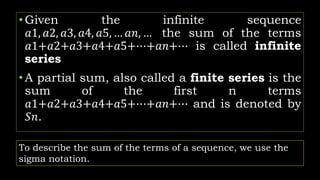 • Given the infinite sequence $a1, a2, a3, a4, a5, \ldots an, \ldots$ the sum of the terms $a1+a2+a3+a4+a5+\cdots+an+\cdots$ is called **infinite series**

• A partial sum, also called a **finite series** is the sum of the first n terms $a1+a2+a3+a4+a5+\cdots+an+\cdots$ and is denoted by $Sn$.

To describe the sum of the terms of a sequence, we use the sigma notation.